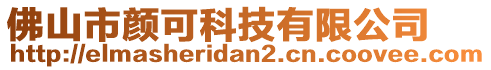 佛山市颜可科技有限公司
http://elmasheridan2.cn.coovee.com